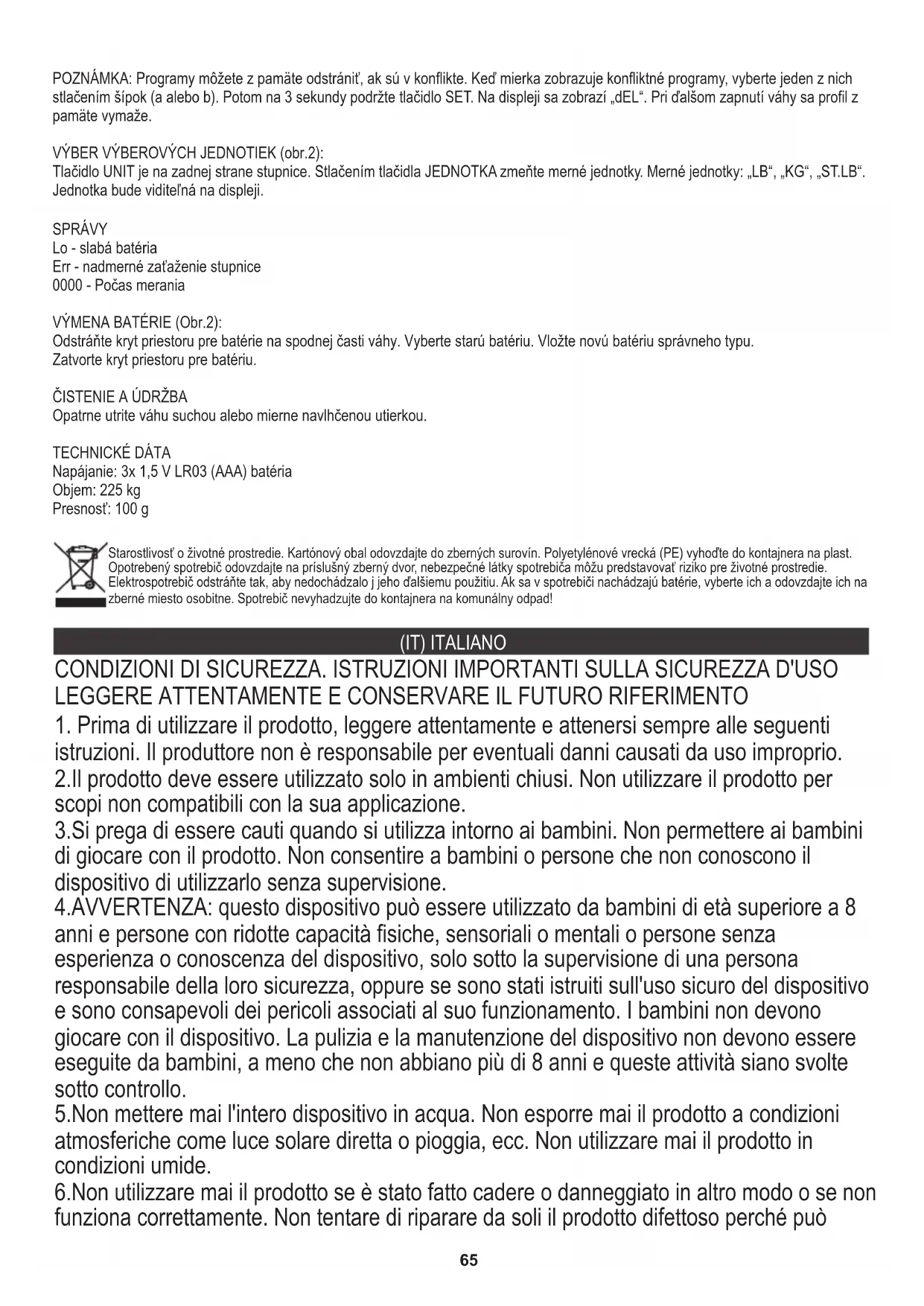 POZNÁMKA: Programy môžete z pamäte odstrániť, ak sú v konflikte. Keď mierka zobrazuje konfliktné programy, vyberte jeden z nich stlačením šípok (a alebo b). Potom na 3 sekundy podržte tlačidlo SET. Na displeji sa zobrazí „dEL“. Pri ďalšom zapnutí váhy sa profil z pamäte vymaže.

VÝBER VÝBEROVÝCH JEDNOTIEK (obr.2):
Tlačidlo UNIT je na zadnej strane stupnice. Stlačením tlačidla JEDNOTKA zmeňte merné jednotky. Merné jednotky: „LB“, „KG“, „ST.LB“. Jednotka bude viditeľná na displeji.

SPRÁVY
Lo - slabá batéria
Err - nadmerné zaťaženie stupnice
0000 - Počas merania

VÝMENA BATÉRIE (Obr.2):
Odstráňte kryt priestoru pre batérie na spodnej časti váhy. Vyberte starú batériu. Vložte novú batériu správneho typu. Zatvorte kryt priestoru pre batériu.

ČISTENIE A ÚDRŽBA
Opatrne utrite váhu suchou alebo mierne navlhčenou utierkou.

TECHNICKÉ DÁTA
Napájanie: 3x 1,5 V LR03 (AAA) batéria
Objem: 225 kg
Presnosť: 100 g

Starostlivosť o životné prostredie. Kartónový obal odovzdajte do zberných surovín. Polyetylénové vrecká (PE) vyhoďte do kontajnera na plast. Opotrebený spotrebič odovzdajte na príslušný zberný dvor, nebezpečné látky spotrebiča môžu predstavovať riziko pre životné prostredie. Elektrospotrebič odstráňte tak, aby nedochádzalo j jeho ďalšiemu použitiu. Ak sa v spotrebiči nachádzajú batérie, vyberte ich a odovzdajte ich na zberné miesto osobitne. Spotrebič nevyhadzujte do kontajnera na komunálny odpad!

(IT) ITALIANO

CONDIZIONI DI SICUREZZA. ISTRUZIONI IMPORTANTI SULLA SICUREZZA D'USO LEGGERE ATTENTAMENTE E CONSERVARE IL FUTURO RIFERIMENTO
1. Prima di utilizzare il prodotto, leggere attentamente e attenersi sempre alle seguenti istruzioni. Il produttore non è responsabile per eventuali danni causati da uso improprio.
2.Il prodotto deve essere utilizzato solo in ambienti chiusi. Non utilizzare il prodotto per scopi non compatibili con la sua applicazione.
3.Si prega di essere cauti quando si utilizza intorno ai bambini. Non permettere ai bambini di giocare con il prodotto. Non consentire a bambini o persone che non conoscono il dispositivo di utilizzarlo senza supervisione.
4.AVVERTENZA: questo dispositivo può essere utilizzato da bambini di età superiore a 8 anni e persone con ridotte capacità fisiche, sensoriali o mentali o persone senza esperienza o conoscenza del dispositivo, solo sotto la supervisione di una persona responsabile della loro sicurezza, oppure se sono stati istruiti sull'uso sicuro del dispositivo e sono consapevoli dei pericoli associati al suo funzionamento. I bambini non devono giocare con il dispositivo. La pulizia e la manutenzione del dispositivo non devono essere eseguite da bambini, a meno che non abbiano più di 8 anni e queste attività siano svolte sotto controllo.
5.Non mettere mai l'intero dispositivo in acqua. Non esporre mai il prodotto a condizioni atmosferiche come luce solare diretta o pioggia, ecc. Non utilizzare mai il prodotto in condizioni umide.
6.Non utilizzare mai il prodotto se è stato fatto cadere o danneggiato in altro modo o se non funziona correttamente. Non tentare di riparare da soli il prodotto difettoso perché può

65